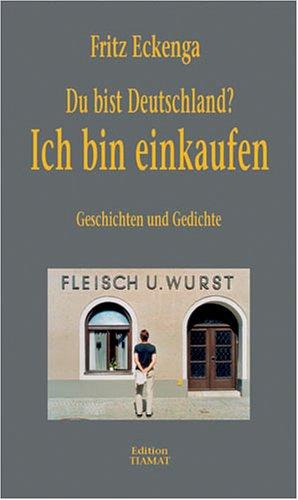 Fritz Eckenga

Du bist Deutschland?
Ich bin einkaufen

Geschichten und Gedichte

FLEISCH U. WURST

Edition
TIAMAT